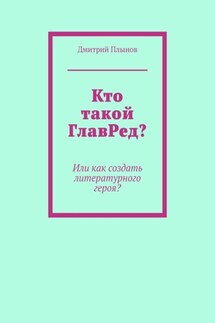 Дмитрий Плынов

Кто такой ГлавРед?

Или как создать литературного героя?